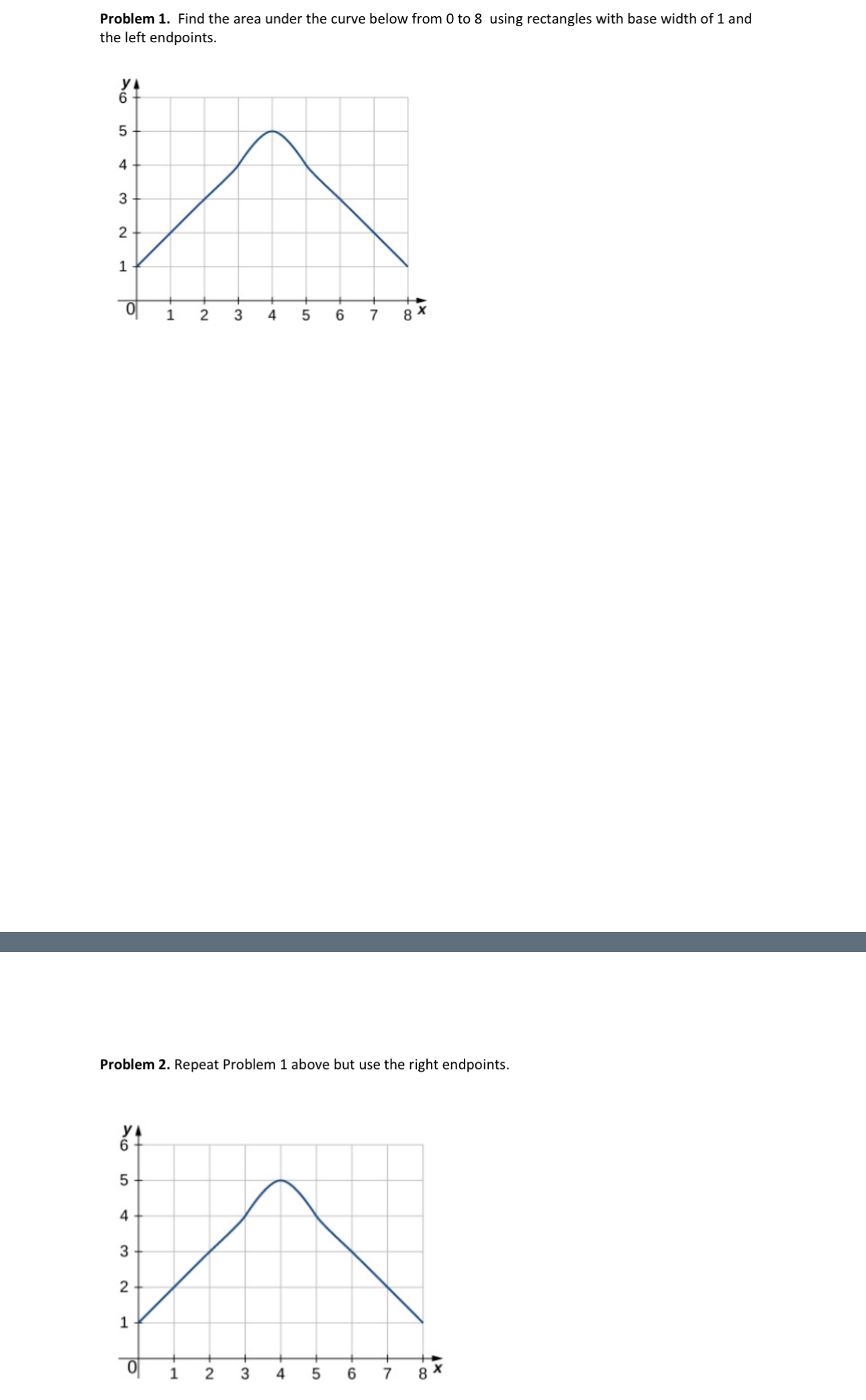 **Problem 1.** Find the area under the curve below from 0 to 8 using rectangles with base width of 1 and the left endpoints.

y
6
5
4
3
2
1
0
1 2 3 4 5 6 7 8 x

**Problem 2.** Repeat Problem 1 above but use the right endpoints.

y
6
5
4
3
2
1
0
1 2 3 4 5 6 7 8 x